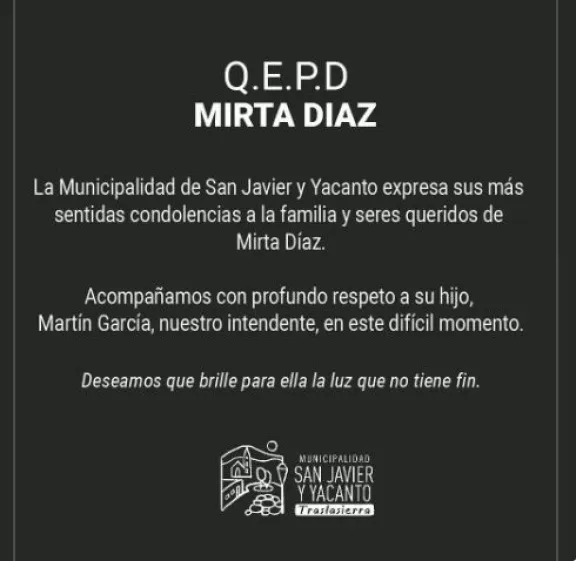 Q.E.P.D
MIRTA DIAZ

La Municipalidad de San Javier y Yacanto expresa sus más sentidas condolencias a la familia y seres queridos de Mirta Díaz.

Acompañamos con profundo respeto a su hijo, Martín García, nuestro intendente, en este difícil momento.

Deseamos que brille para ella la luz que no tiene fin.

MUNICIPALIDAD
SAN JAVIER
Y YACANTO
Traslasierra